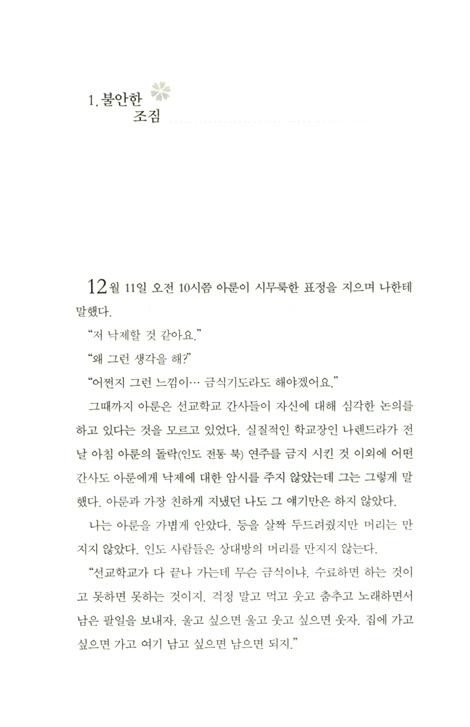 1. 불안한 조짐

12월 11일 오전 10시쯤 아룬이 시무룩한 표정을 지으며 나한테 말했다.

"저 낙제할 것 같아요."

"왜 그런 생각을 해?"

"어쩐지 그런 느낌이… 금식기도라도 해야겠어요."

그때까지 아룬은 선교학교 간사들이 자신에 대해 심각한 논의를 하고 있다는 것을 모르고 있었다. 실질적인 학교장인 나렌드라가 전날 아침 아룬의 돌락(인도 전통 북) 연주를 금지 시킨 것 이외에 어떤 간사도 아룬에게 낙제에 대한 암시를 주지 않았는데 그는 그렇게 말했다. 아룬과 가장 친하게 지냈던 나도 그 얘기만은 하지 않았다.

나는 아룬을 가볍게 안았다. 등을 살짝 두드려줬지만 머리는 만지지 않았다. 인도 사람들은 상대방의 머리를 만지지 않는다.

"선교학교가 다 끝나 가는데 무슨 금식이냐. 수료하면 하는 것이고 못하면 못하는 것이지. 걱정 말고 먹고 웃고 춤추고 노래하면서 남은 팔일을 보내자. 울고 싶으면 울고 웃고 싶으면 웃자. 집에 가고 싶으면 가고 여기 남고 싶으면 남으면 되지."